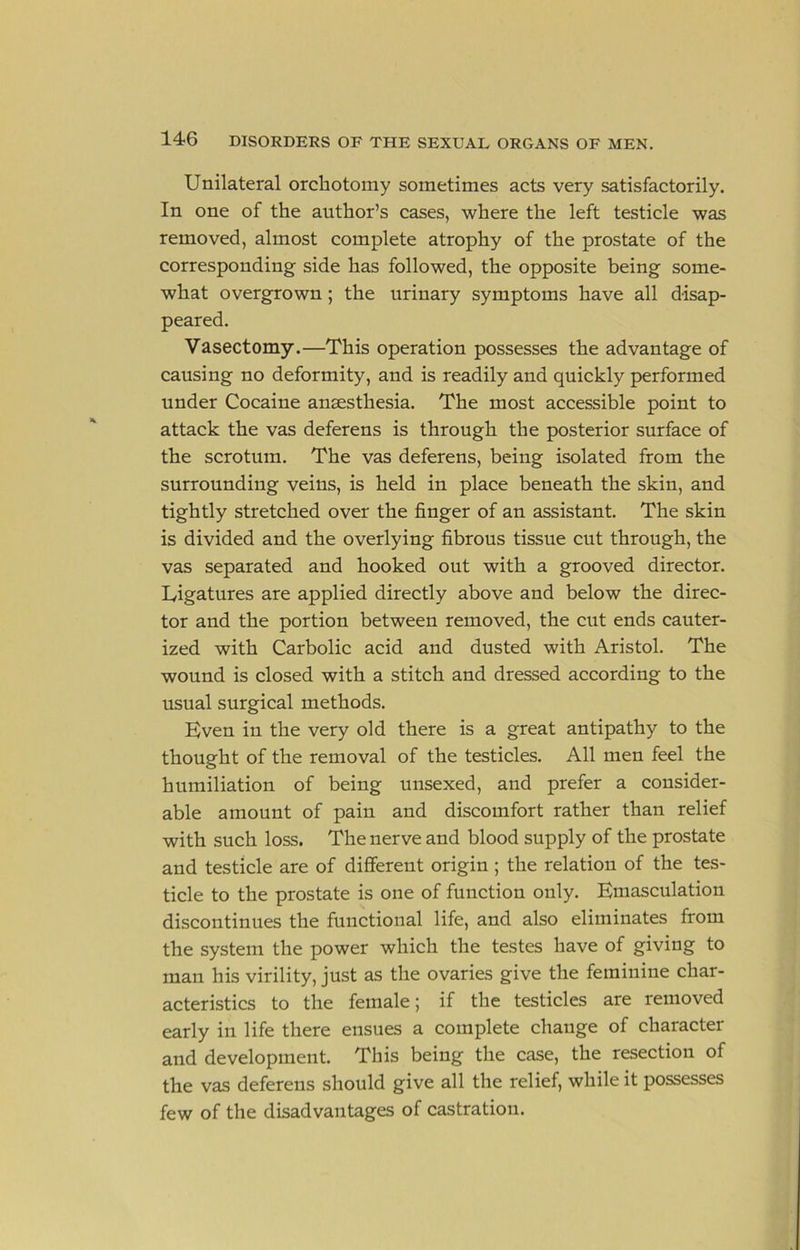 146 DISORDERS OF THE SEXUAL ORGANS OF MEN.

Unilateral orchotomy sometimes acts very satisfactorily. In one of the author's cases, where the left testicle was removed, almost complete atrophy of the prostate of the corresponding side has followed, the opposite being somewhat overgrown; the urinary symptoms have all disappeared.

Vasectomy.—This operation possesses the advantage of causing no deformity, and is readily and quickly performed under Cocaine anæsthesia. The most accessible point to attack the vas deferens is through the posterior surface of the scrotum. The vas deferens, being isolated from the surrounding veins, is held in place beneath the skin, and tightly stretched over the finger of an assistant. The skin is divided and the overlying fibrous tissue cut through, the vas separated and hooked out with a grooved director. Ligatures are applied directly above and below the director and the portion between removed, the cut ends cauterized with Carbolic acid and dusted with Aristol. The wound is closed with a stitch and dressed according to the usual surgical methods.

Even in the very old there is a great antipathy to the thought of the removal of the testicles. All men feel the humiliation of being unsexed, and prefer a considerable amount of pain and discomfort rather than relief with such loss. The nerve and blood supply of the prostate and testicle are of different origin; the relation of the testicle to the prostate is one of function only. Emasculation discontinues the functional life, and also eliminates from the system the power which the testes have of giving to man his virility, just as the ovaries give the feminine characteristics to the female; if the testicles are removed early in life there ensues a complete change of character and development. This being the case, the resection of the vas deferens should give all the relief, while it possesses few of the disadvantages of castration.